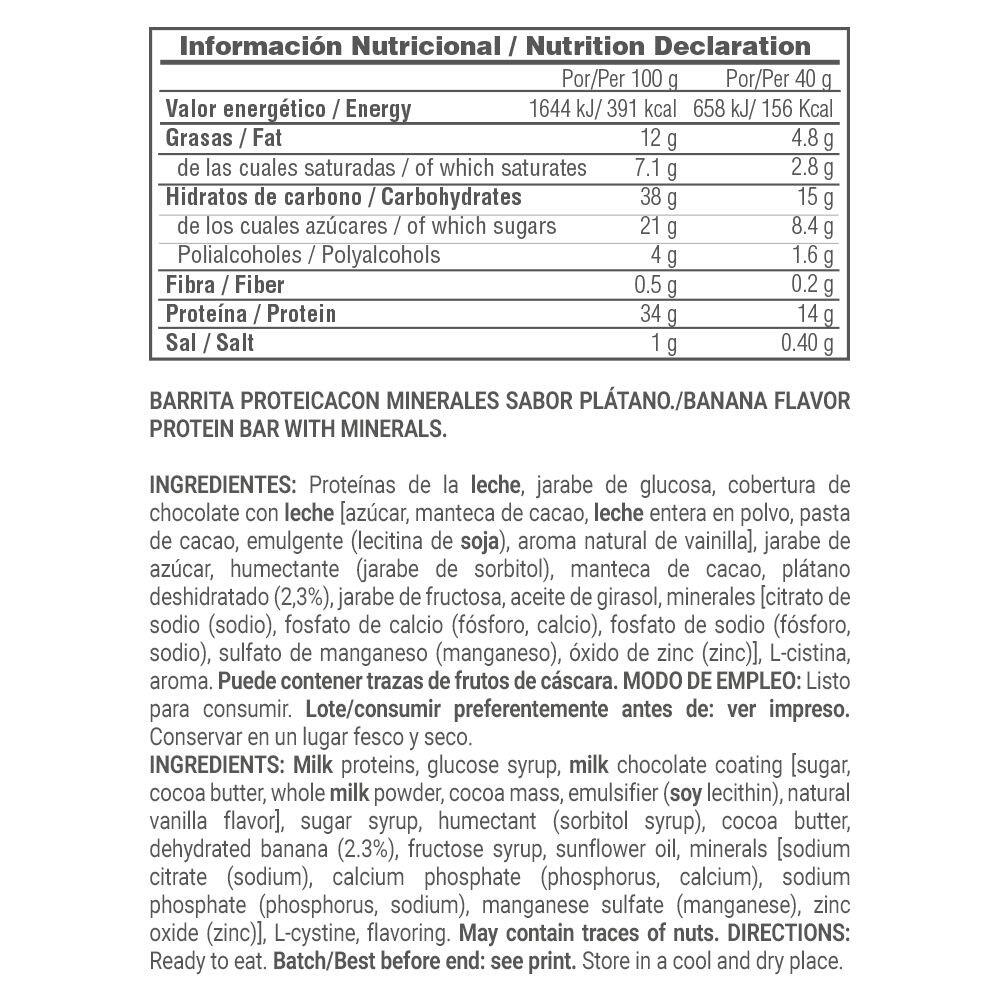 Información Nutricional / Nutrition Declaration

|  | Por/Per 100 g | Por/Per 40 g |
|---|---|---|
| Valor energético / Energy | 1644 kJ/ 391 kcal | 658 kJ/ 156 Kcal |
| Grasas / Fat | 12 g | 4.8 g |
| de las cuales saturadas / of which saturates | 7.1 g | 2.8 g |
| Hidratos de carbono / Carbohydrates | 38 g | 15 g |
| de los cuales azúcares / of which sugars | 21 g | 8.4 g |
| Polialcoholes / Polyalcohols | 4 g | 1.6 g |
| Fibra / Fiber | 0.5 g | 0.2 g |
| Proteína / Protein | 34 g | 14 g |
| Sal / Salt | 1 g | 0.40 g |

BARRITA PROTEICACON MINERALES SABOR PLÁTANO./BANANA FLAVOR PROTEIN BAR WITH MINERALS.

INGREDIENTES: Proteínas de la leche, jarabe de glucosa, cobertura de chocolate con leche [azúcar, manteca de cacao, leche entera en polvo, pasta de cacao, emulgente (lecitina de soja), aroma natural de vainilla], jarabe de azúcar, humectante (jarabe de sorbitol), manteca de cacao, plátano deshidratado (2,3%), jarabe de fructosa, aceite de girasol, minerales [citrato de sodio (sodio), fosfato de calcio (fósforo, calcio), fosfato de sodio (fósforo, sodio), sulfato de manganeso (manganeso), óxido de zinc (zinc)], L-cistina, aroma. Puede contener trazas de frutos de cáscara. MODO DE EMPLEO: Listo para consumir. Lote/consumir preferentemente antes de: ver impreso. Conservar en un lugar fesco y seco.
INGREDIENTS: Milk proteins, glucose syrup, milk chocolate coating [sugar, cocoa butter, whole milk powder, cocoa mass, emulsifier (soy lecithin), natural vanilla flavor], sugar syrup, humectant (sorbitol syrup), cocoa butter, dehydrated banana (2.3%), fructose syrup, sunflower oil, minerals [sodium citrate (sodium), calcium phosphate (phosphorus, calcium), sodium phosphate (phosphorus, sodium), manganese sulfate (manganese), zinc oxide (zinc)], L-cystine, flavoring. May contain traces of nuts. DIRECTIONS: Ready to eat. Batch/Best before end: see print. Store in a cool and dry place.